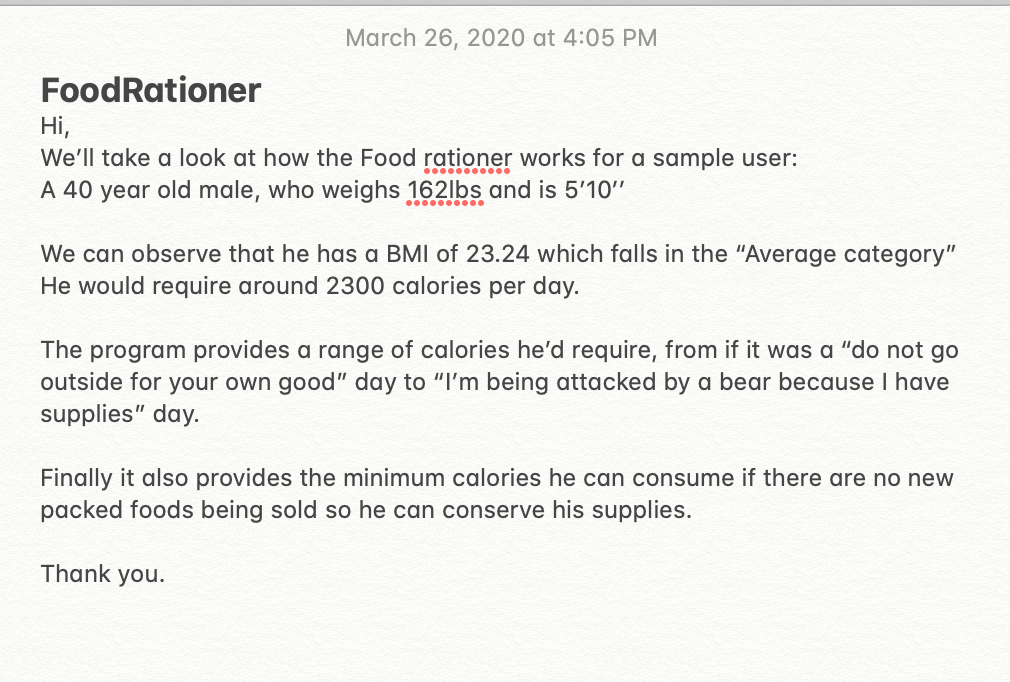 March 26, 2020 at 4:05 PM

FoodRationer
Hi,
We'll take a look at how the Food rationer works for a sample user:
A 40 year old male, who weighs 162lbs and is 5'10''

We can observe that he has a BMI of 23.24 which falls in the "Average category"
He would require around 2300 calories per day.

The program provides a range of calories he'd require, from if it was a "do not go outside for your own good" day to "I'm being attacked by a bear because I have supplies" day.

Finally it also provides the minimum calories he can consume if there are no new packed foods being sold so he can conserve his supplies.

Thank you.